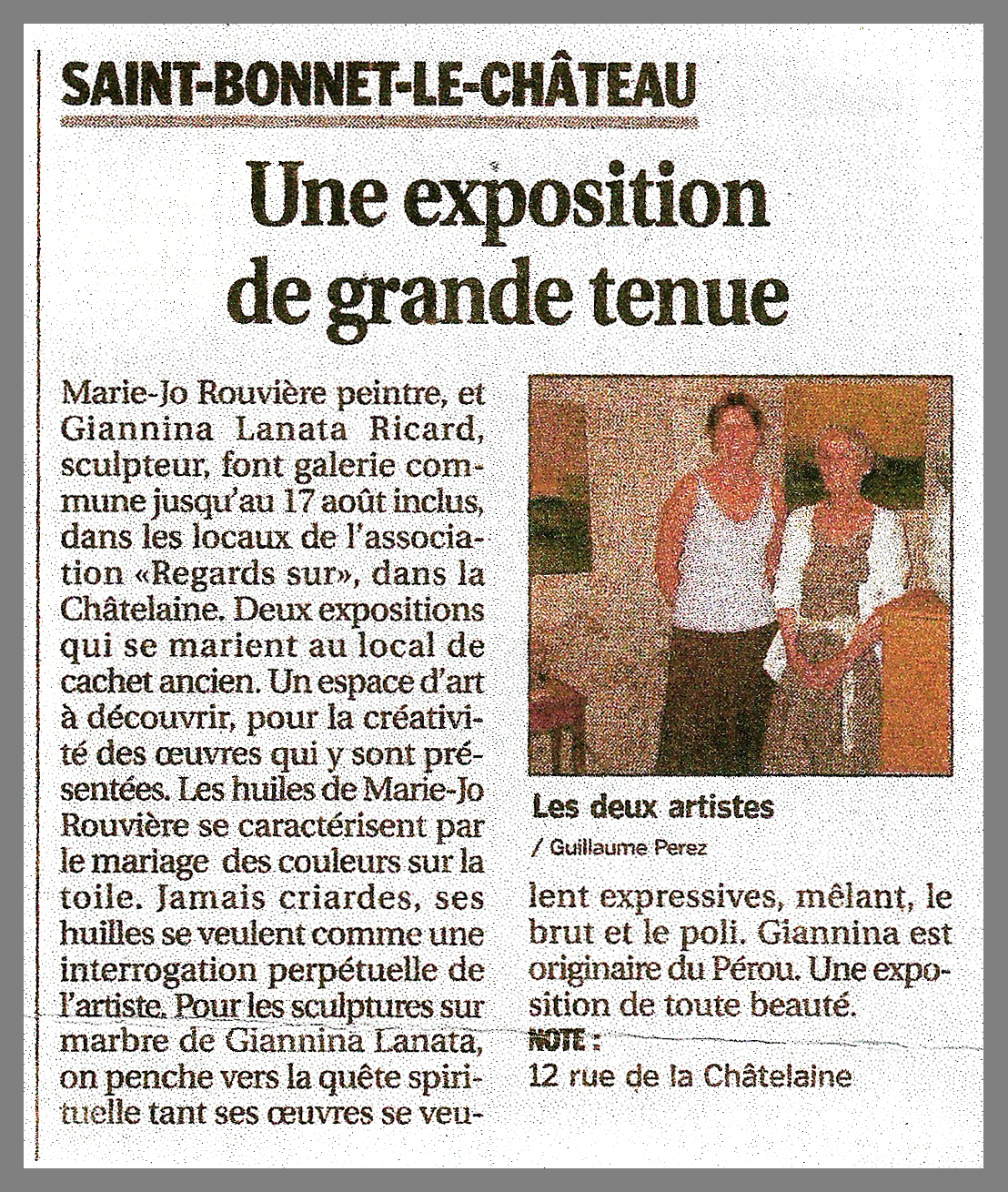 SAINT-BONNET-LE-CHÂTEAU

Une exposition de grande tenue

Marie-Jo Rouvière peintre, et Giannina Lanata Ricard, sculpteur, font galerie commune jusqu'au 17 août inclus, dans les locaux de l'association «Regards sur», dans la Châtelaine. Deux expositions qui se marient au local de cachet ancien. Un espace d'art à découvrir, pour la créativité des œuvres qui y sont présentées. Les huiles de Marie-Jo Rouvière se caractérisent par le mariage des couleurs sur la toile. Jamais criardes, ses huilles se veulent comme une interrogation perpétuelle de l'artiste. Pour les sculptures sur marbre de Giannina Lanata, on penche vers la quête spirituelle tant ses œuvres se veulent expressives, mêlant, le brut et le poli. Giannina est originaire du Pérou. Une exposition de toute beauté.

Les deux artistes
/ Guillaume Perez

NOTE :
12 rue de la Châtelaine